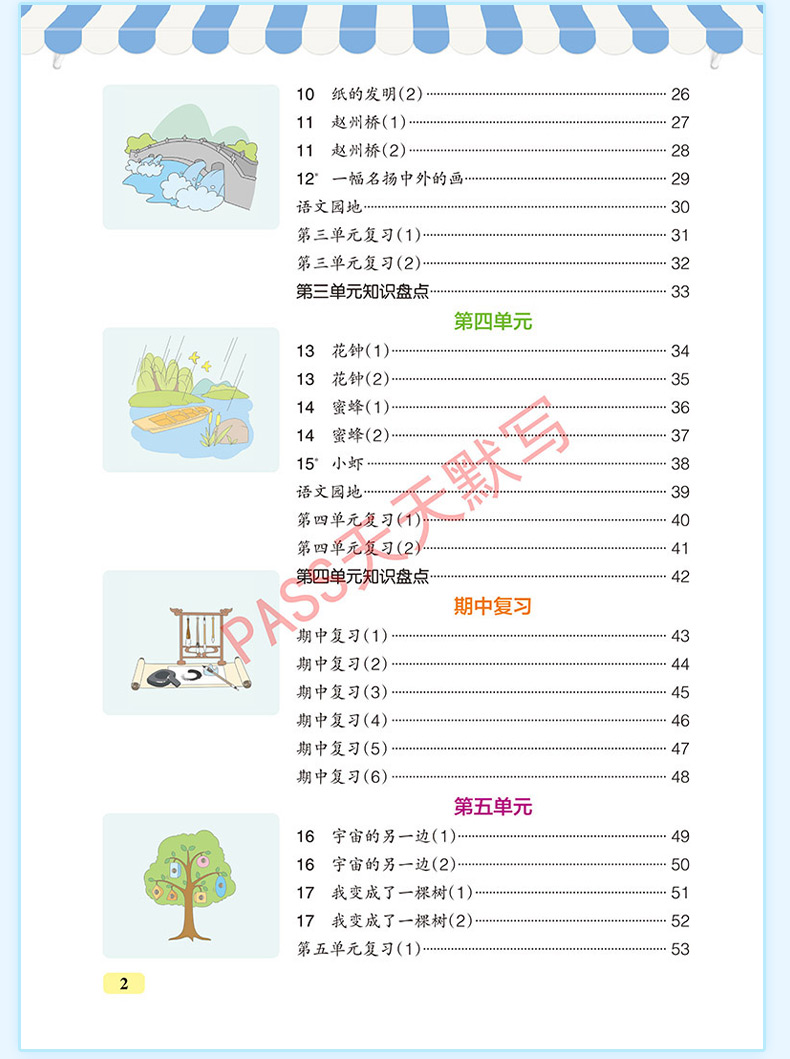 10 纸的发明(2) 26
11 赵州桥(1) 27
11 赵州桥(2) 28
12* 一幅名扬中外的画 29
语文园地 30
第三单元复习(1) 31
第三单元复习(2) 32
第三单元知识盘点 33

第四单元

13 花钟(1) 34
13 花钟(2) 35
14 蜜蜂(1) 36
14 蜜蜂(2) 37
15* 小虾 38
语文园地 39
第四单元复习(1) 40
第四单元复习(2) 41
第四单元知识盘点 42

期中复习

期中复习(1) 43
期中复习(2) 44
期中复习(3) 45
期中复习(4) 46
期中复习(5) 47
期中复习(6) 48

第五单元

16 宇宙的另一边(1) 49
16 宇宙的另一边(2) 50
17 我变成了一棵树(1) 51
17 我变成了一棵树(2) 52
第五单元复习(1) 53

PASS天天默写

2